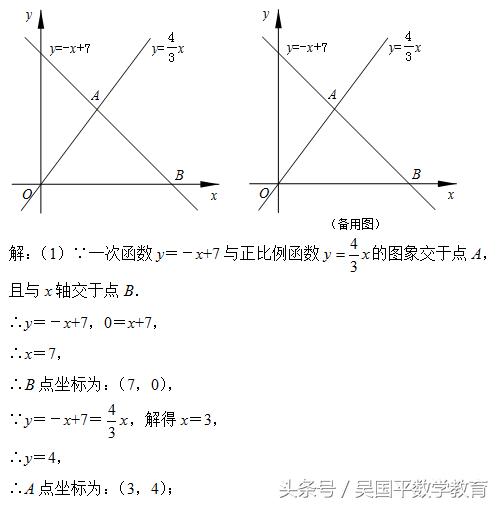 $y$

$y=-x+7$

$y=\frac{4}{3}x$

$A$

$B$

$O$

$x$

$y$

$y=-x+7$

$y=\frac{4}{3}x$

$A$

$B$

$O$

$x$

（备用图）

解：（1）∵一次函数 $y=-x+7$ 与正比例函数 $y=\frac{4}{3}x$ 的图象交于点 $A$，且与 $x$ 轴交于点 $B$.

∴$y=-x+7$，$0=x+7$，

∴$x=7$，

∴$B$ 点坐标为：（7，0），

∵$y=-x+7=\frac{4}{3}x$，解得 $x=3$，

∴$y=4$，

∴$A$ 点坐标为：（3，4）；

头条号 / 吴国平数学教育